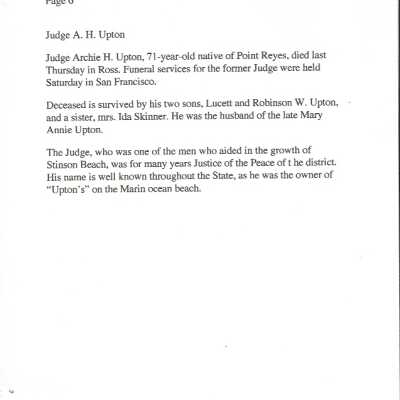 Page 6

Judge A. H. Upton

Judge Archie H. Upton, 71-year-old native of Point Reyes, died last Thursday in Ross. Funeral services for the former Judge were held Saturday in San Francisco.

Deceased is survived by his two sons, Lucett and Robinson W. Upton, and a sister, mrs. Ida Skinner. He was the husband of the late Mary Annie Upton.

The Judge, who was one of the men who aided in the growth of Stinson Beach, was for many years Justice of the Peace of t he district. His name is well known throughout the State, as he was the owner of "Upton's" on the Marin ocean beach.